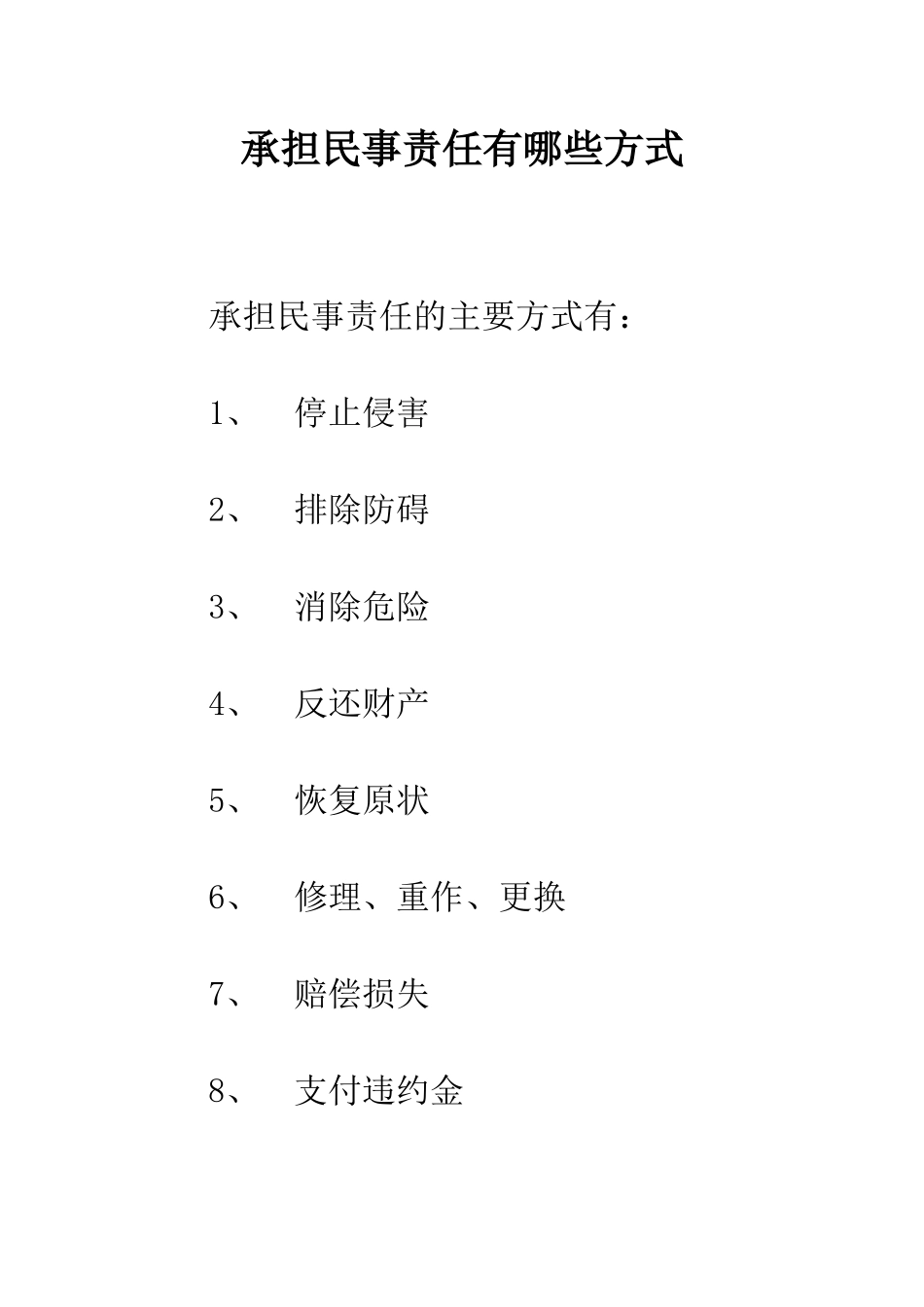 承担民事责任有哪些方式

承担民事责任的主要方式有：

1、 停止侵害

2、 排除防碍

3、 消除危险

4、 反还财产

5、 恢复原状

6、 修理、重作、更换

7、 赔偿损失

8、 支付违约金